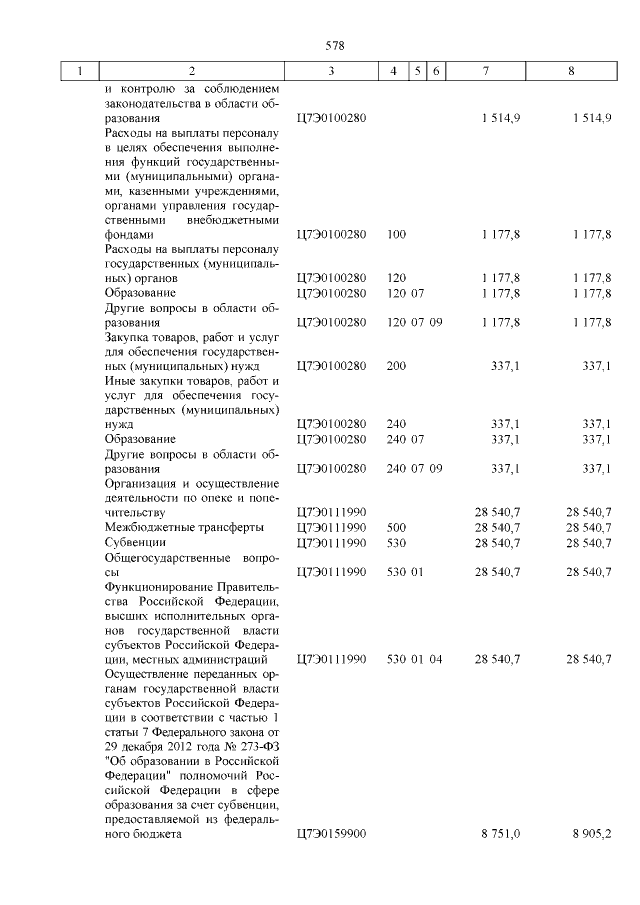 578

| 1 | 2 | 3 | 4 | 5 | 6 | 7 | 8 |
|---|---|---|---|---|---|---|---|
| | и контролю за соблюдением законодательства в области образования | Ц7Э0100280 | | | | 1 514,9 | 1 514,9 |
| | Расходы на выплаты персоналу в целях обеспечения выполнения функций государственными (муниципальными) органами, казенными учреждениями, органами управления государственными внебюджетными фондами | Ц7Э0100280 | 100 | | | 1 177,8 | 1 177,8 |
| | Расходы на выплаты персоналу государственных (муниципальных) органов | Ц7Э0100280 | 120 | | | 1 177,8 | 1 177,8 |
| | Образование | Ц7Э0100280 | 120 | 07 | | 1 177,8 | 1 177,8 |
| | Другие вопросы в области образования | Ц7Э0100280 | 120 | 07 | 09 | 1 177,8 | 1 177,8 |
| | Закупка товаров, работ и услуг для обеспечения государственных (муниципальных) нужд | Ц7Э0100280 | 200 | | | 337,1 | 337,1 |
| | Иные закупки товаров, работ и услуг для обеспечения государственных (муниципальных) нужд | Ц7Э0100280 | 240 | | | 337,1 | 337,1 |
| | Образование | Ц7Э0100280 | 240 | 07 | | 337,1 | 337,1 |
| | Другие вопросы в области образования | Ц7Э0100280 | 240 | 07 | 09 | 337,1 | 337,1 |
| | Организация и осуществление деятельности по опеке и попечительству | Ц7Э0111990 | | | | 28 540,7 | 28 540,7 |
| | Межбюджетные трансферты | Ц7Э0111990 | 500 | | | 28 540,7 | 28 540,7 |
| | Субвенции | Ц7Э0111990 | 530 | | | 28 540,7 | 28 540,7 |
| | Общегосударственные вопросы | Ц7Э0111990 | 530 | 01 | | 28 540,7 | 28 540,7 |
| | Функционирование Правительства Российской Федерации, высших исполнительных органов государственной власти субъектов Российской Федерации, местных администраций | Ц7Э0111990 | 530 | 01 | 04 | 28 540,7 | 28 540,7 |
| | Осуществление переданных органам государственной власти субъектов Российской Федерации в соответствии с частью 1 статьи 7 Федерального закона от 29 декабря 2012 года № 273-ФЗ "Об образовании в Российской Федерации" полномочий Российской Федерации в сфере образования за счет субвенции, предоставляемой из федерального бюджета | Ц7Э0159900 | | | | 8 751,0 | 8 905,2 |